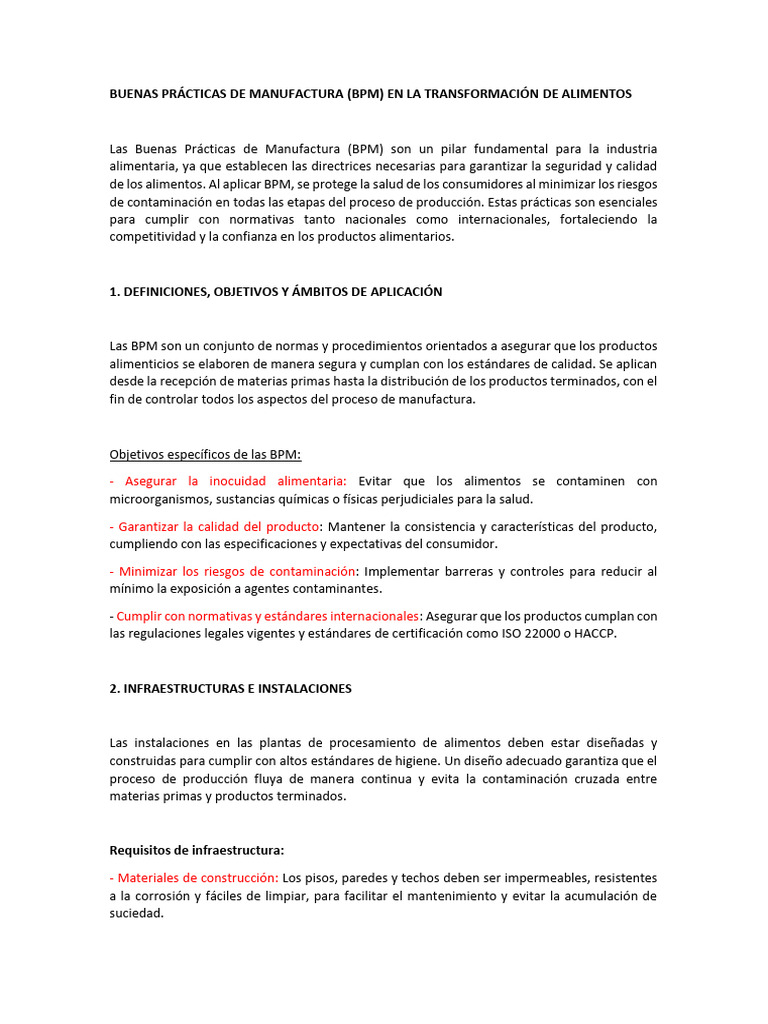 BUENAS PRÁCTICAS DE MANUFACTURA (BPM) EN LA TRANSFORMACIÓN DE ALIMENTOS

Las Buenas Prácticas de Manufactura (BPM) son un pilar fundamental para la industria alimentaria, ya que establecen las directrices necesarias para garantizar la seguridad y calidad de los alimentos. Al aplicar BPM, se protege la salud de los consumidores al minimizar los riesgos de contaminación en todas las etapas del proceso de producción. Estas prácticas son esenciales para cumplir con normativas tanto nacionales como internacionales, fortaleciendo la competitividad y la confianza en los productos alimentarios.

1. DEFINICIONES, OBJETIVOS Y ÁMBITOS DE APLICACIÓN

Las BPM son un conjunto de normas y procedimientos orientados a asegurar que los productos alimenticios se elaboren de manera segura y cumplan con los estándares de calidad. Se aplican desde la recepción de materias primas hasta la distribución de los productos terminados, con el fin de controlar todos los aspectos del proceso de manufactura.

Objetivos específicos de las BPM:

- Asegurar la inocuidad alimentaria: Evitar que los alimentos se contaminen con microorganismos, sustancias químicas o físicas perjudiciales para la salud.

- Garantizar la calidad del producto: Mantener la consistencia y características del producto, cumpliendo con las especificaciones y expectativas del consumidor.

- Minimizar los riesgos de contaminación: Implementar barreras y controles para reducir al mínimo la exposición a agentes contaminantes.

- Cumplir con normativas y estándares internacionales: Asegurar que los productos cumplan con las regulaciones legales vigentes y estándares de certificación como ISO 22000 o HACCP.

2. INFRAESTRUCTURAS E INSTALACIONES

Las instalaciones en las plantas de procesamiento de alimentos deben estar diseñadas y construidas para cumplir con altos estándares de higiene. Un diseño adecuado garantiza que el proceso de producción fluya de manera continua y evita la contaminación cruzada entre materias primas y productos terminados.

Requisitos de infraestructura:

- Materiales de construcción: Los pisos, paredes y techos deben ser impermeables, resistentes a la corrosión y fáciles de limpiar, para facilitar el mantenimiento y evitar la acumulación de suciedad.